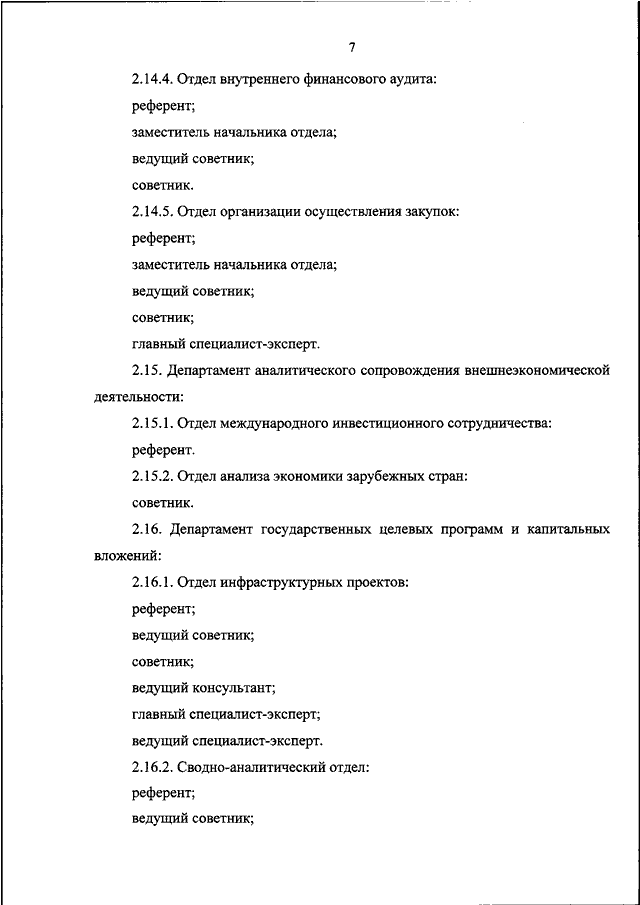 7

2.14.4. Отдел внутреннего финансового аудита:

референт;

заместитель начальника отдела;

ведущий советник;

советник.

2.14.5. Отдел организации осуществления закупок:

референт;

заместитель начальника отдела;

ведущий советник;

советник;

главный специалист-эксперт.

2.15. Департамент аналитического сопровождения внешнеэкономической деятельности:

2.15.1. Отдел международного инвестиционного сотрудничества:

референт.

2.15.2. Отдел анализа экономики зарубежных стран:

советник.

2.16. Департамент государственных целевых программ и капитальных вложений:

2.16.1. Отдел инфраструктурных проектов:

референт;

ведущий советник;

советник;

ведущий консультант;

главный специалист-эксперт;

ведущий специалист-эксперт.

2.16.2. Сводно-аналитический отдел:

референт;

ведущий советник;